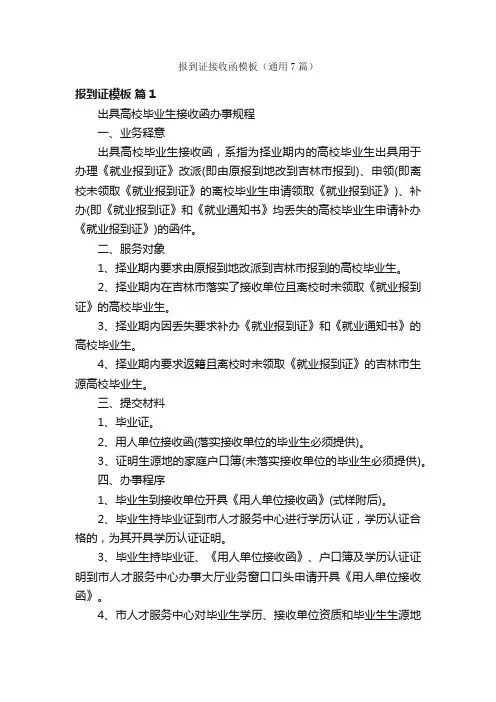 报到证接收函模板（通用7篇）

报到证模板 篇1

出具高校毕业生接收函办事规程

一、业务释意

出具高校毕业生接收函，系指为择业期内的高校毕业生出具用于办理《就业报到证》改派(即由原报到地改到吉林市报到)、申领(即离校未领取《就业报到证》的离校毕业生申请领取《就业报到证》)、补办(即《就业报到证》和《就业通知书》均丢失的高校毕业生申请补办《就业报到证》)的函件。

二、服务对象

1、择业期内要求由原报到地改派到吉林市报到的高校毕业生。

2、择业期内在吉林市落实了接收单位且离校时未领取《就业报到证》的高校毕业生。

3、择业期内因丢失要求补办《就业报到证》和《就业通知书》的高校毕业生。

4、择业期内要求返籍且离校时未领取《就业报到证》的吉林市生源高校毕业生。

三、提交材料

1、毕业证。

2、用人单位接收函(落实接收单位的毕业生必须提供)。

3、证明生源地的家庭户口簿(未落实接收单位的毕业生必须提供)。

四、办事程序

1、毕业生到接收单位开具《用人单位接收函》(式样附后)。

2、毕业生持毕业证到市人才服务中心进行学历认证，学历认证合格的，为其开具学历认证证明。

3、毕业生持毕业证、《用人单位接收函》、户口簿及学历认证证明到市人才服务中心办事大厅业务窗口口头申请开具《用人单位接收函》。

4、市人才服务中心对毕业生学历、接收单位资质和毕业生生源地